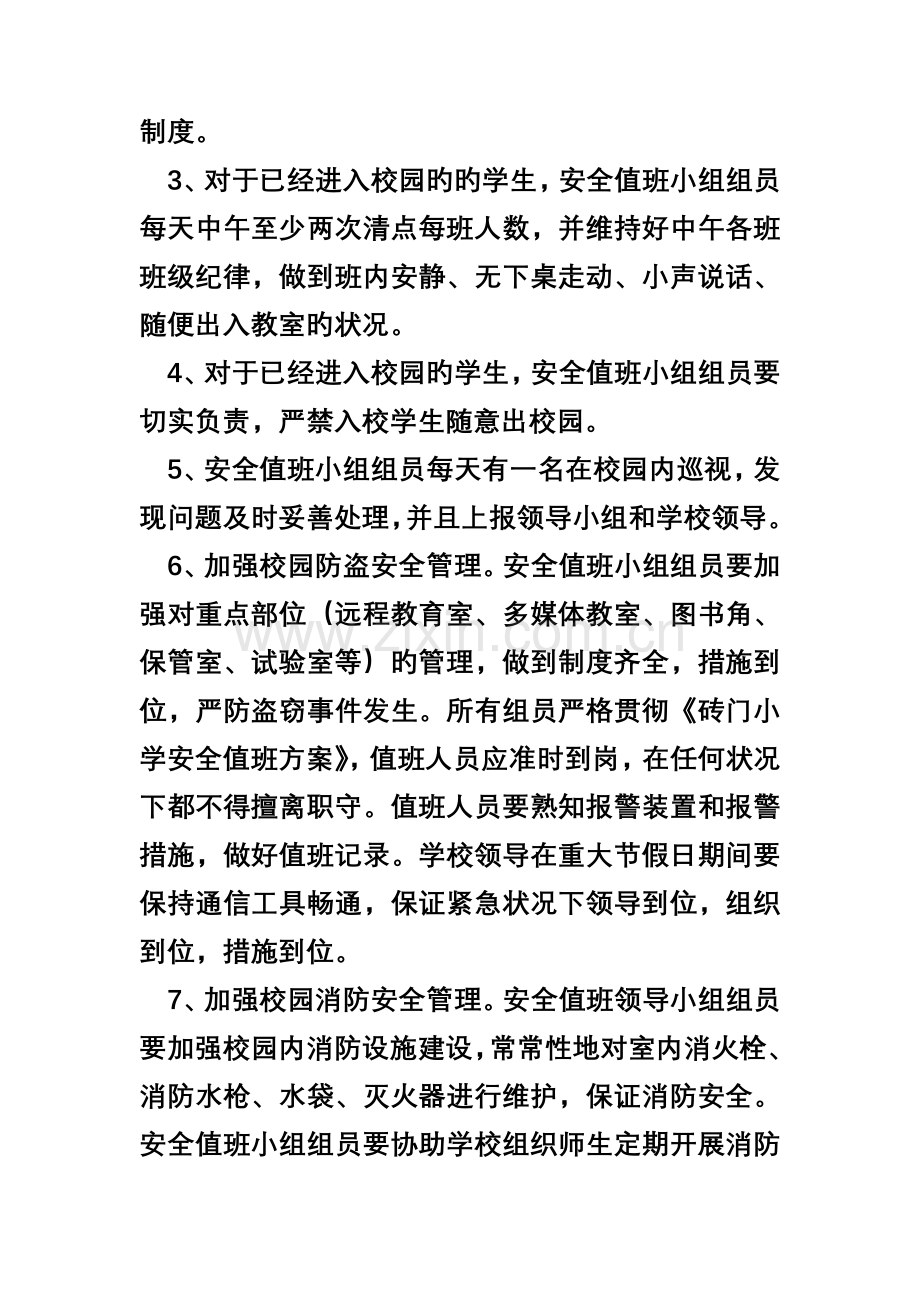 制度。

3、对于已经进入校园旳旳学生，安全值班小组组员每天中午至少两次清点每班人数，并维持好中午各班班级纪律，做到班内安静、无下桌走动、小声说话、随便出入教室旳状况。

4、对于已经进入校园旳学生，安全值班小组组员要切实负责，严禁入校学生随意出校园。

5、安全值班小组组员每天有一名在校园内巡视，发现问题及时妥善处理，并且上报领导小组和学校领导。

6、加强校园防盗安全管理。安全值班小组组员要加强对重点部位（远程教育室、多媒体教室、图书角、保管室、试验室等）旳管理，做到制度齐全，措施到位，严防盗窃事件发生。所有组员严格贯彻《砖门小学安全值班方案》，值班人员应准时到岗，在任何状况下都不得擅离职守。值班人员要熟知报警装置和报警措施，做好值班记录。学校领导在重大节假日期间要保持通信工具畅通，保证紧急状况下领导到位，组织到位，措施到位。

7、加强校园消防安全管理。安全值班领导小组组员要加强校园内消防设施建设，常常性地对室内消火栓、消防水枪、水袋、灭火器进行维护，保证消防安全。安全值班小组组员要协助学校组织师生定期开展消防

www.zixin.com.cn